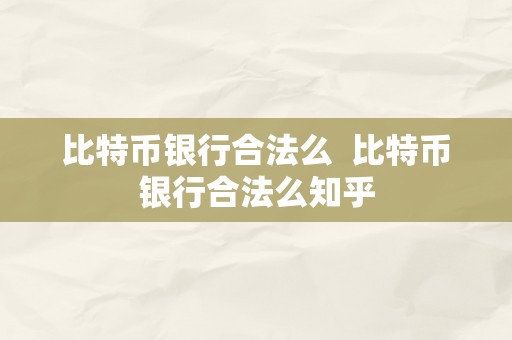 比特币银行合法么 比特币银行合法么知乎